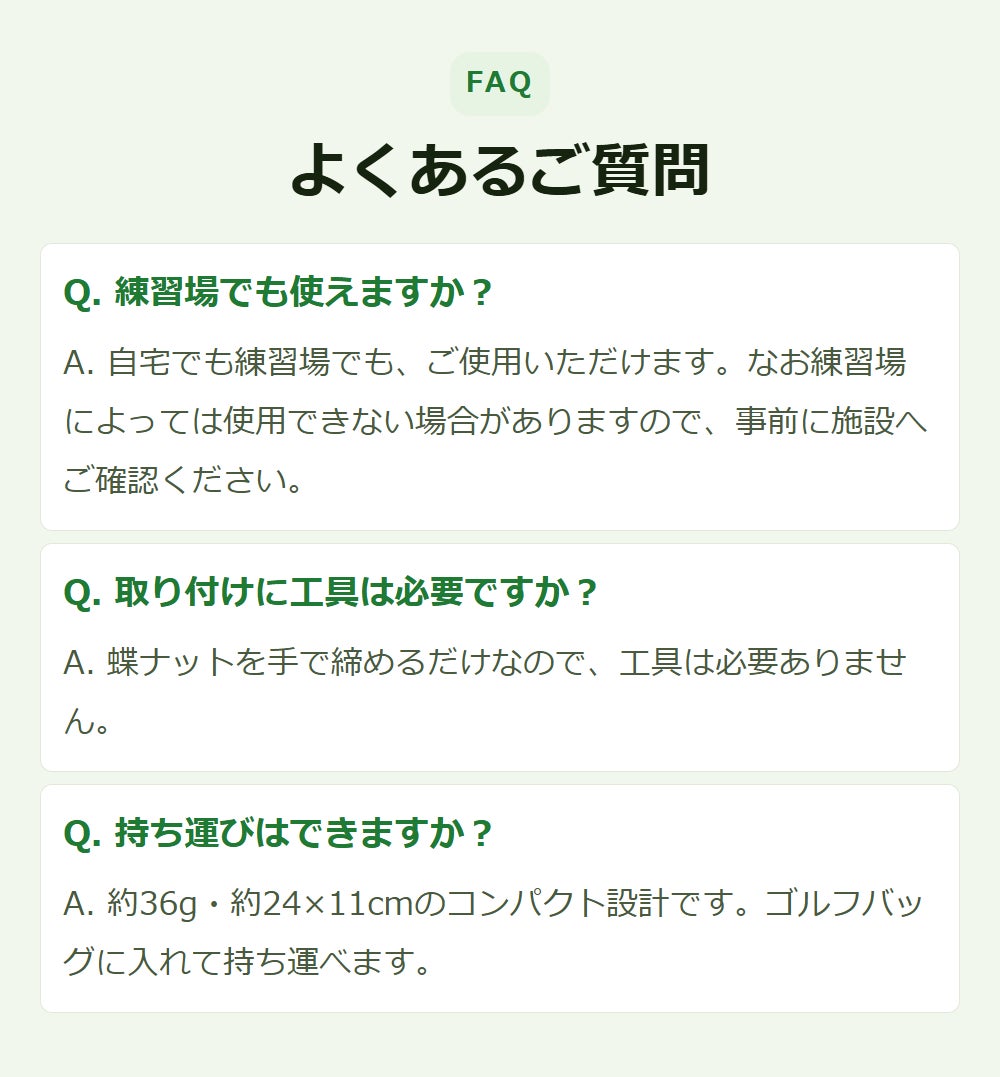 FAQ

よくあるご質問

Q.練習場でも使えますか？

A.自宅でも練習場でも、ご使用いただけます。なお練習場によっては使用できない場合がありますので、事前に施設へご確認ください。

Q.取り付けに工具は必要ですか？

A.蝶ナットを手で締めるだけなので、工具は必要ありません。

Q.持ち運びはできますか？

A.約36g・約24×11cmのコンパクト設計です。ゴルフバッグに入れて持ち運べます。